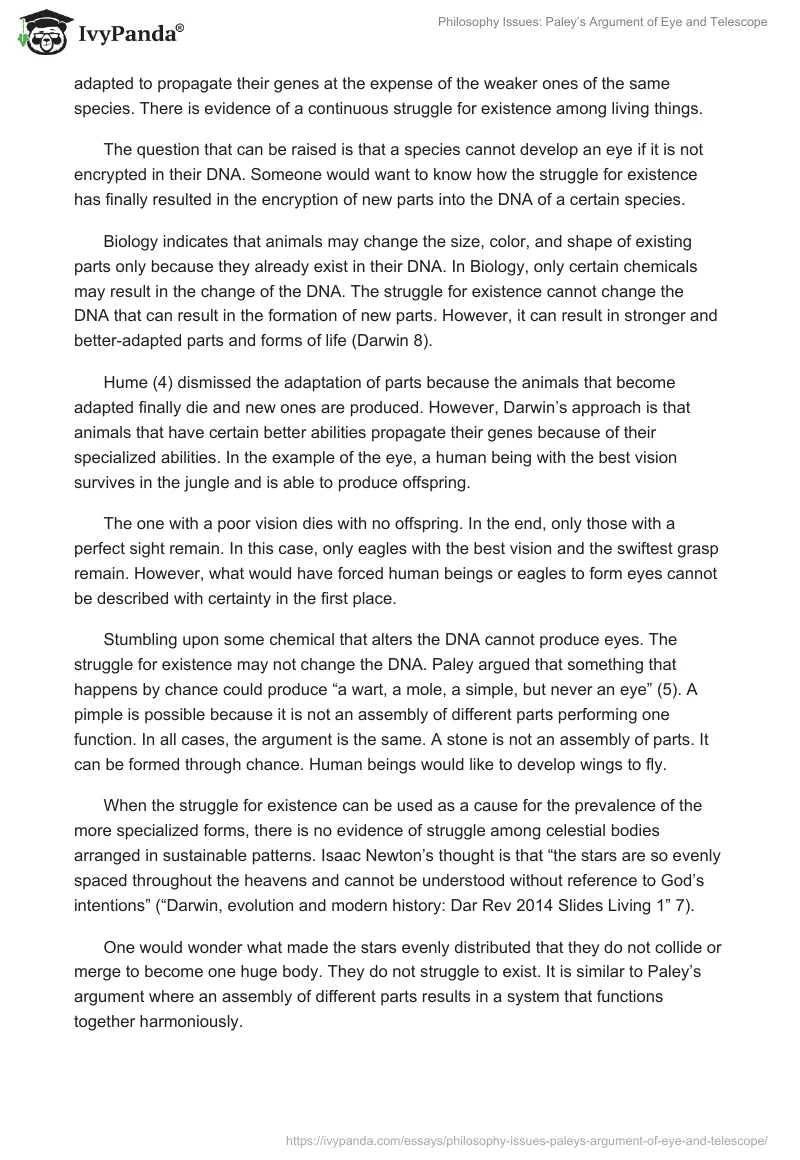 IvyPanda®

Philosophy Issues: Paley's Argument of Eye and Telescope

adapted to propagate their genes at the expense of the weaker ones of the same species. There is evidence of a continuous struggle for existence among living things.

The question that can be raised is that a species cannot develop an eye if it is not encrypted in their DNA. Someone would want to know how the struggle for existence has finally resulted in the encryption of new parts into the DNA of a certain species.

Biology indicates that animals may change the size, color, and shape of existing parts only because they already exist in their DNA. In Biology, only certain chemicals may result in the change of the DNA. The struggle for existence cannot change the DNA that can result in the formation of new parts. However, it can result in stronger and better-adapted parts and forms of life (Darwin 8).

Hume (4) dismissed the adaptation of parts because the animals that become adapted finally die and new ones are produced. However, Darwin's approach is that animals that have certain better abilities propagate their genes because of their specialized abilities. In the example of the eye, a human being with the best vision survives in the jungle and is able to produce offspring.

The one with a poor vision dies with no offspring. In the end, only those with a perfect sight remain. In this case, only eagles with the best vision and the swiftest grasp remain. However, what would have forced human beings or eagles to form eyes cannot be described with certainty in the first place.

Stumbling upon some chemical that alters the DNA cannot produce eyes. The struggle for existence may not change the DNA. Paley argued that something that happens by chance could produce "a wart, a mole, a simple, but never an eye" (5). A pimple is possible because it is not an assembly of different parts performing one function. In all cases, the argument is the same. A stone is not an assembly of parts. It can be formed through chance. Human beings would like to develop wings to fly.

When the struggle for existence can be used as a cause for the prevalence of the more specialized forms, there is no evidence of struggle among celestial bodies arranged in sustainable patterns. Isaac Newton's thought is that "the stars are so evenly spaced throughout the heavens and cannot be understood without reference to God's intentions" ("Darwin, evolution and modern history: Dar Rev 2014 Slides Living 1" 7).

One would wonder what made the stars evenly distributed that they do not collide or merge to become one huge body. They do not struggle to exist. It is similar to Paley's argument where an assembly of different parts results in a system that functions together harmoniously.

https://ivypanda.com/essays/philosophy-issues-paleys-argument-of-eye-and-telescope/